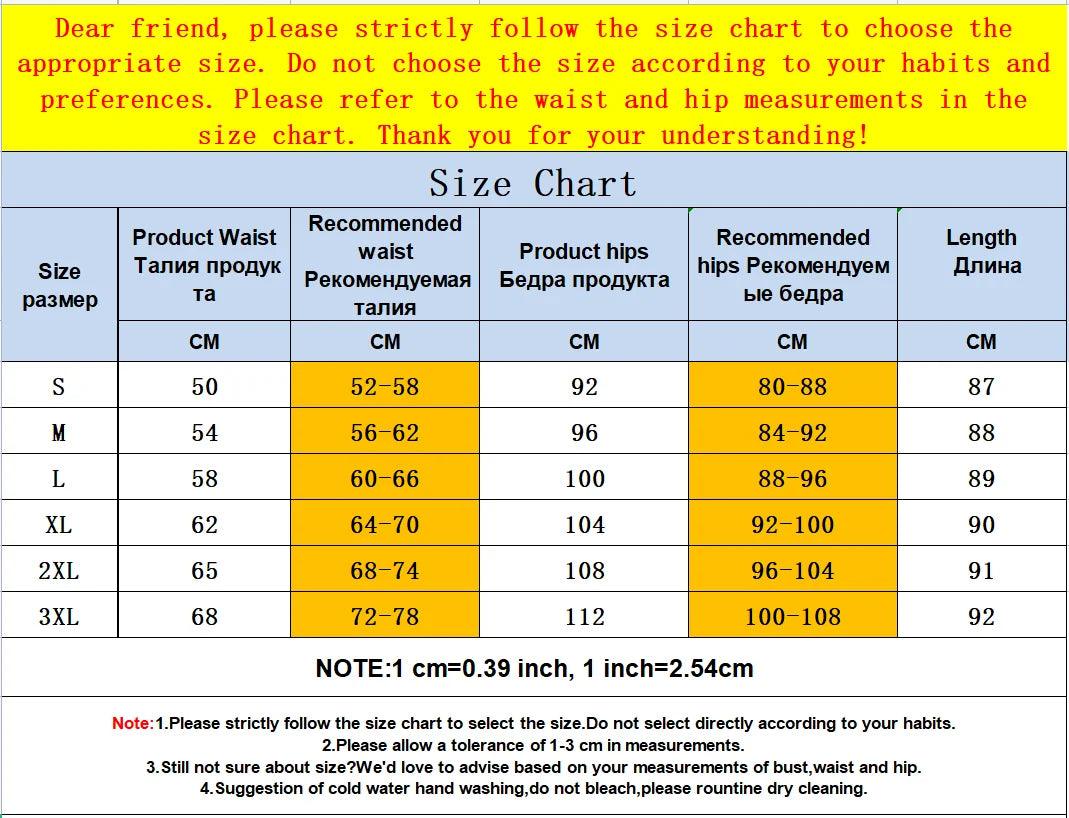 Dear friend, please strictly follow the size chart to choose the appropriate size. Do not choose the size according to your habits and preferences. Please refer to the waist and hip measurements in the size chart. Thank you for your understanding!

Size Chart

| Size размер | Product Waist Талия продукта | Recommended waist Рекомендуемая талия | Product hips Бедра продукта | Recommended hips Рекомендуемые бедра | Length Длина |
|---|---|---|---|---|---|
| | CM | CM | CM | CM | CM |
| S | 50 | 52-58 | 92 | 80-88 | 87 |
| M | 54 | 56-62 | 96 | 84-92 | 88 |
| L | 58 | 60-66 | 100 | 88-96 | 89 |
| XL | 62 | 64-70 | 104 | 92-100 | 90 |
| 2XL | 65 | 68-74 | 108 | 96-104 | 91 |
| 3XL | 68 | 72-78 | 112 | 100-108 | 92 |

NOTE:1 cm=0.39 inch, 1 inch=2.54cm

Note:1.Please strictly follow the size chart to select the size.Do not select directly according to your habits.
2.Please allow a tolerance of 1-3 cm in measurements.
3.Still not sure about size?We'd love to advise based on your measurements of bust,waist and hip.
4.Suggestion of cold water hand washing,do not bleach,please rountine dry cleaning.